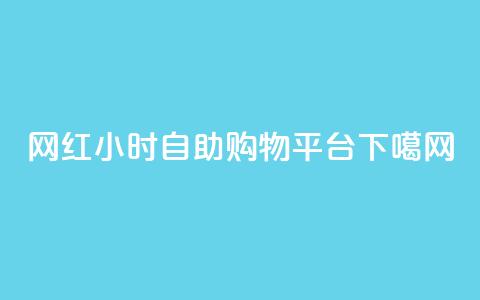 网红小时自助购物平台下噶网